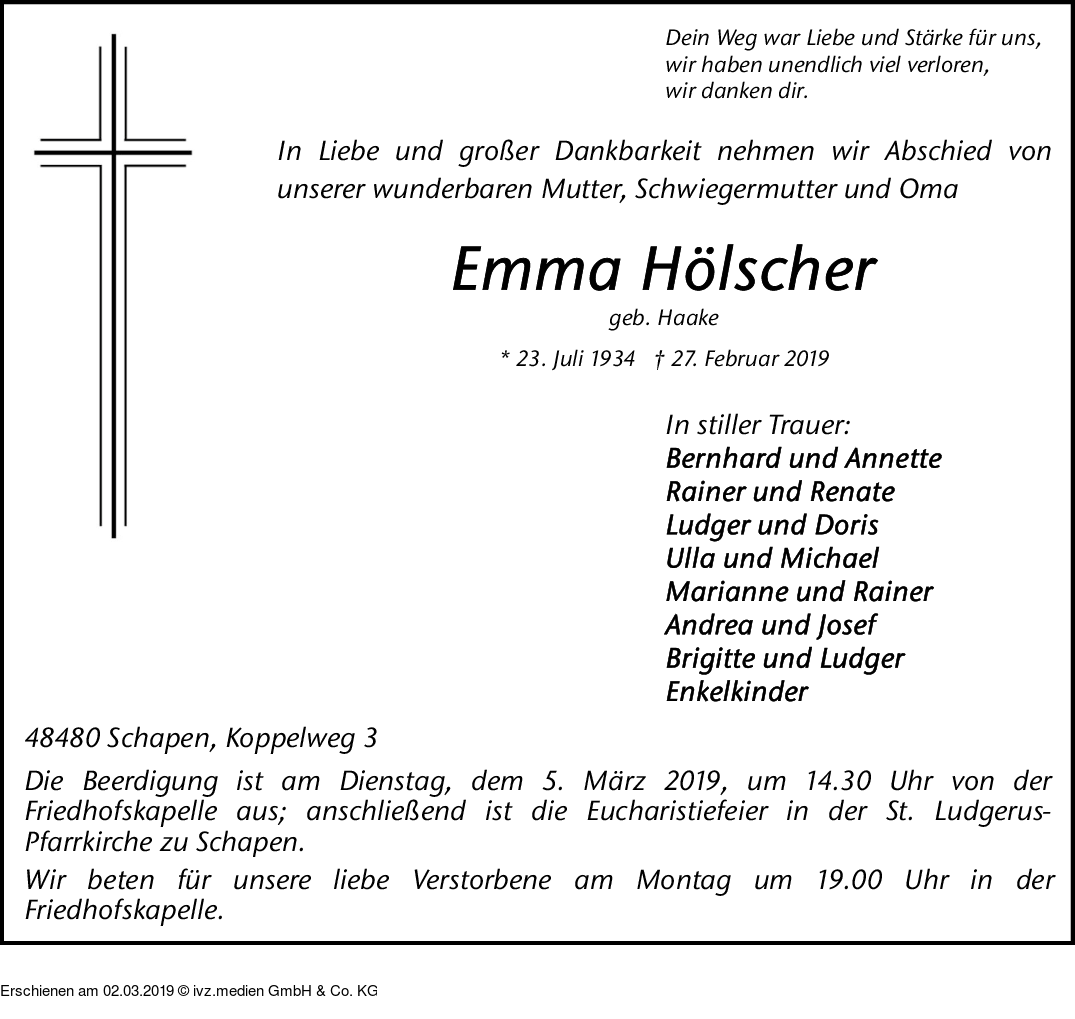 Dein Weg war Liebe und Stärke für uns,
wir haben unendlich viel verloren,
wir danken dir.

In Liebe und großer Dankbarkeit nehmen wir Abschied von unserer wunderbaren Mutter, Schwiegermutter und Oma

Emma Hölscher

geb. Haake

* 23. Juli 1934 † 27. Februar 2019

In stiller Trauer:
Bernhard und Annette
Rainer und Renate
Ludger und Doris
Ulla und Michael
Marianne und Rainer
Andrea und Josef
Brigitte und Ludger
Enkelkinder

48480 Schapen, Koppelweg 3

Die Beerdigung ist am Dienstag, dem 5. März 2019, um 14.30 Uhr von der Friedhofskapelle aus; anschließend ist die Eucharistiefeier in der St. Ludgerus-Pfarrkirche zu Schapen.

Wir beten für unsere liebe Verstorbene am Montag um 19.00 Uhr in der Friedhofskapelle.

Erschienen am 02.03.2019 © ivz.medien GmbH & Co. KG